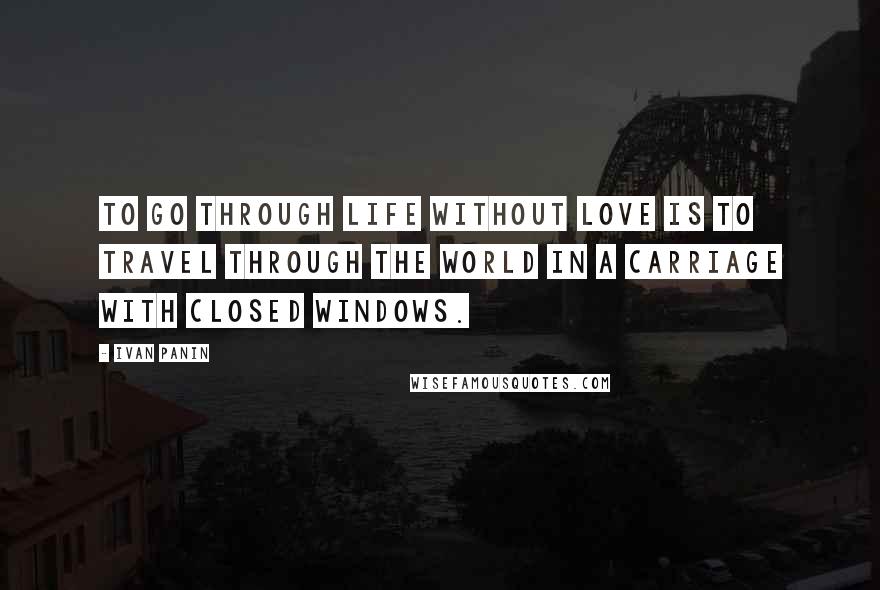 TO GO THROUGH LIFE WITHOUT LOVE IS TO TRAVEL THROUGH THE WORLD IN A CARRIAGE WITH CLOSED WINDOWS.

- IVAN PANIN

WISEFAMOUSQUOTES.COM